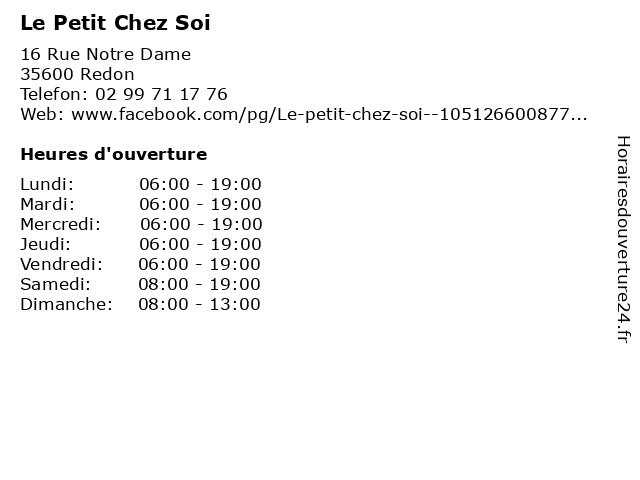 Le Petit Chez Soi

16 Rue Notre Dame
35600 Redon
Telefon: 02 99 71 17 76
Web: www.facebook.com/pg/Le-petit-chez-soi--105126600877...

Heures d'ouverture

Lundi: 06:00 - 19:00
Mardi: 06:00 - 19:00
Mercredi: 06:00 - 19:00
Jeudi: 06:00 - 19:00
Vendredi: 06:00 - 19:00
Samedi: 08:00 - 19:00
Dimanche: 08:00 - 13:00

Horairesdouverture24.fr